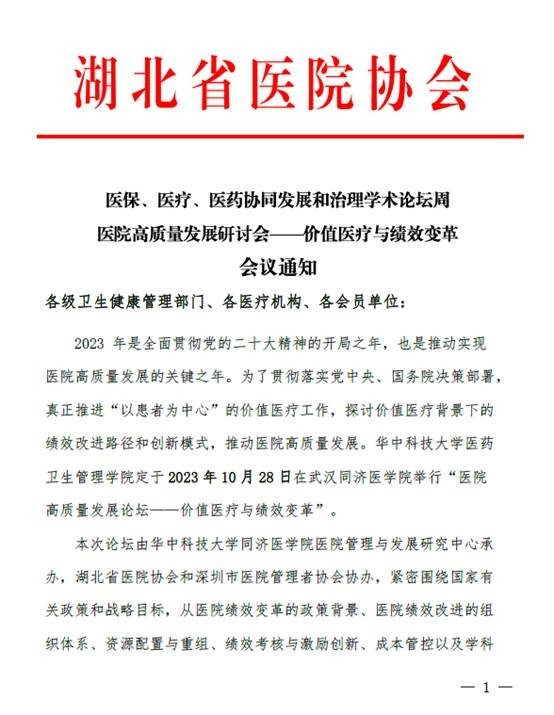 湖北省医院协会

医保、医疗、医药协同发展和治理学术论坛周
医院高质量发展研讨会——价值医疗与绩效变革
会议通知

各级卫生健康管理部门、各医疗机构、各会员单位：

2023 年是全面贯彻党的二十大精神的开局之年，也是推动实现医院高质量发展的关键之年。为了贯彻落实党中央、国务院决策部署，真正推进“以患者为中心”的价值医疗工作，探讨价值医疗背景下的绩效改进路径和创新模式，推动医院高质量发展。华中科技大学医药卫生管理学院定于 2023 年 10 月 28 日在武汉同济医学院举行“医院高质量发展论坛——价值医疗与绩效变革”。

本次论坛由华中科技大学同济医学院医院管理与发展研究中心承办，湖北省医院协会和深圳市医院管理者协会协办，紧密围绕国家有关政策和战略目标，从医院绩效变革的政策背景、医院绩效改进的组织体系、资源配置与重组、绩效考核与激励创新、成本管控以及学科

— 1 —